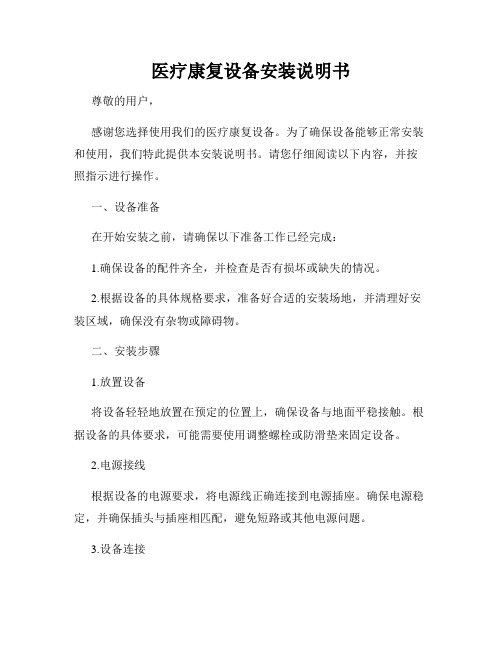 医疗康复设备安装说明书

尊敬的用户，

感谢您选择使用我们的医疗康复设备。为了确保设备能够正常安装和使用，我们特此提供本安装说明书。请您仔细阅读以下内容，并按照指示进行操作。

一、设备准备

在开始安装之前，请确保以下准备工作已经完成：

1.确保设备的配件齐全，并检查是否有损坏或缺失的情况。

2.根据设备的具体规格要求，准备好合适的安装场地，并清理好安装区域，确保没有杂物或障碍物。

二、安装步骤

1.放置设备

将设备轻轻地放置在预定的位置上，确保设备与地面平稳接触。根据设备的具体要求，可能需要使用调整螺栓或防滑垫来固定设备。

2.电源接线

根据设备的电源要求，将电源线正确连接到电源插座。确保电源稳定，并确保插头与插座相匹配，避免短路或其他电源问题。

3.设备连接